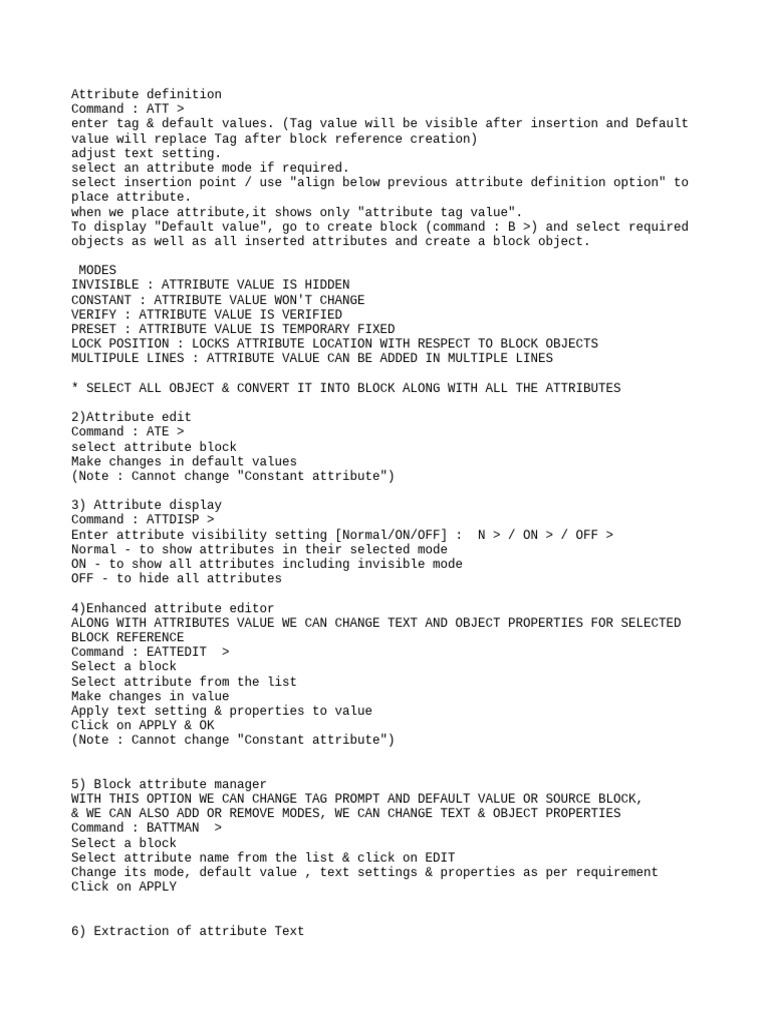 Attribute definition
Command : ATT >
enter tag & default values. (Tag value will be visible after insertion and Default value will replace Tag after block reference creation)
adjust text setting.
select an attribute mode if required.
select insertion point / use "align below previous attribute definition option" to place attribute.
when we place attribute,it shows only "attribute tag value".
To display "Default value", go to create block (command : B >) and select required objects as well as all inserted attributes and create a block object.

MODES
INVISIBLE : ATTRIBUTE VALUE IS HIDDEN
CONSTANT : ATTRIBUTE VALUE WON'T CHANGE
VERIFY : ATTRIBUTE VALUE IS VERIFIED
PRESET : ATTRIBUTE VALUE IS TEMPORARY FIXED
LOCK POSITION : LOCKS ATTRIBUTE LOCATION WITH RESPECT TO BLOCK OBJECTS
MULTIPULE LINES : ATTRIBUTE VALUE CAN BE ADDED IN MULTIPLE LINES

* SELECT ALL OBJECT & CONVERT IT INTO BLOCK ALONG WITH ALL THE ATTRIBUTES

2)Attribute edit
Command : ATE >
select attribute block
Make changes in default values
(Note : Cannot change "Constant attribute")

3) Attribute display
Command : ATTDISP >
Enter attribute visibility setting [Normal/ON/OFF] : N > / ON > / OFF >
Normal - to show attributes in their selected mode
ON - to show all attributes including invisible mode
OFF - to hide all attributes

4)Enhanced attribute editor
ALONG WITH ATTRIBUTES VALUE WE CAN CHANGE TEXT AND OBJECT PROPERTIES FOR SELECTED BLOCK REFERENCE
Command : EATTEDIT >
Select a block
Select attribute from the list
Make changes in value
Apply text setting & properties to value
Click on APPLY & OK
(Note : Cannot change "Constant attribute")

5) Block attribute manager
WITH THIS OPTION WE CAN CHANGE TAG PROMPT AND DEFAULT VALUE OR SOURCE BLOCK,
& WE CAN ALSO ADD OR REMOVE MODES, WE CAN CHANGE TEXT & OBJECT PROPERTIES
Command : BATTMAN >
Select a block
Select attribute name from the list & click on EDIT
Change its mode, default value , text settings & properties as per requirement
Click on APPLY

6) Extraction of attribute Text